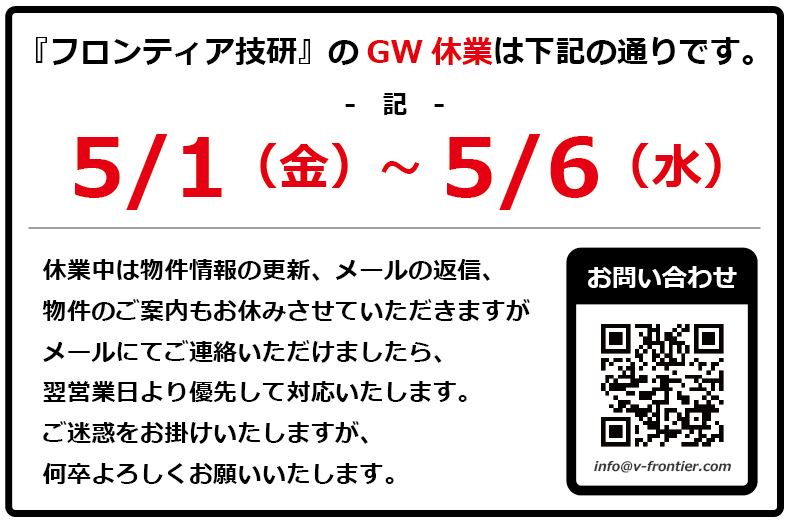 『フロンティア技研』の GW 休業は下記の通りです。

- 記 -

5/1（金）～ 5/6（水）

休業中は物件情報の更新、メールの返信、
物件のご案内もお休みさせていただきますが
メールにてご連絡いただけましたら、
翌営業日より優先して対応いたします。
ご迷惑をお掛けいたしますが、
何卒よろしくお願いいたします。

お問い合わせ

info@v-frontier.com